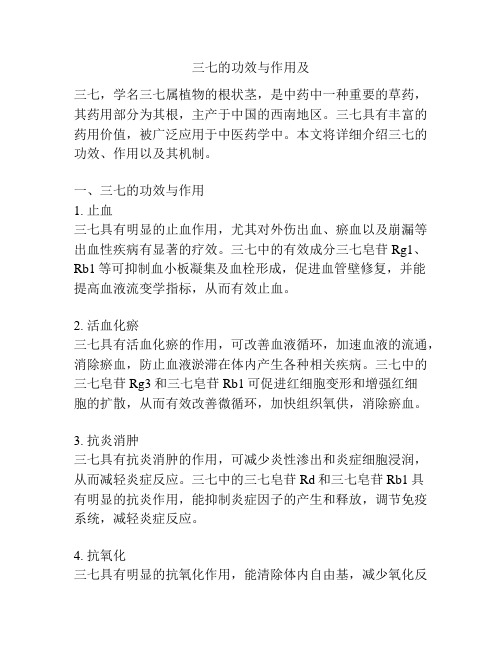 三七的功效与作用及

三七，学名三七属植物的根状茎，是中药中一种重要的草药，其药用部分为其根，主产于中国的西南地区。三七具有丰富的药用价值，被广泛应用于中医药学中。本文将详细介绍三七的功效、作用以及其机制。

一、三七的功效与作用

1. 止血

三七具有明显的止血作用，尤其对外伤出血、瘀血以及崩漏等出血性疾病有显著的疗效。三七中的有效成分三七皂苷 Rg1、Rb1 等可抑制血小板凝集及血栓形成，促进血管壁修复，并能提高血液流变学指标，从而有效止血。

2. 活血化瘀

三七具有活血化瘀的作用，可改善血液循环，加速血液的流通，消除瘀血，防止血液淤滞在体内产生各种相关疾病。三七中的三七皂苷 Rg3 和三七皂苷 Rb1 可促进红细胞变形和增强红细胞的扩散，从而有效改善微循环，加快组织氧供，消除瘀血。

3. 抗炎消肿

三七具有抗炎消肿的作用，可减少炎性渗出和炎症细胞浸润，从而减轻炎症反应。三七中的三七皂苷 Rd 和三七皂苷 Rb1 具有明显的抗炎作用，能抑制炎症因子的产生和释放，调节免疫系统，减轻炎症反应。

4. 抗氧化

三七具有明显的抗氧化作用，能清除体内自由基，减少氧化反